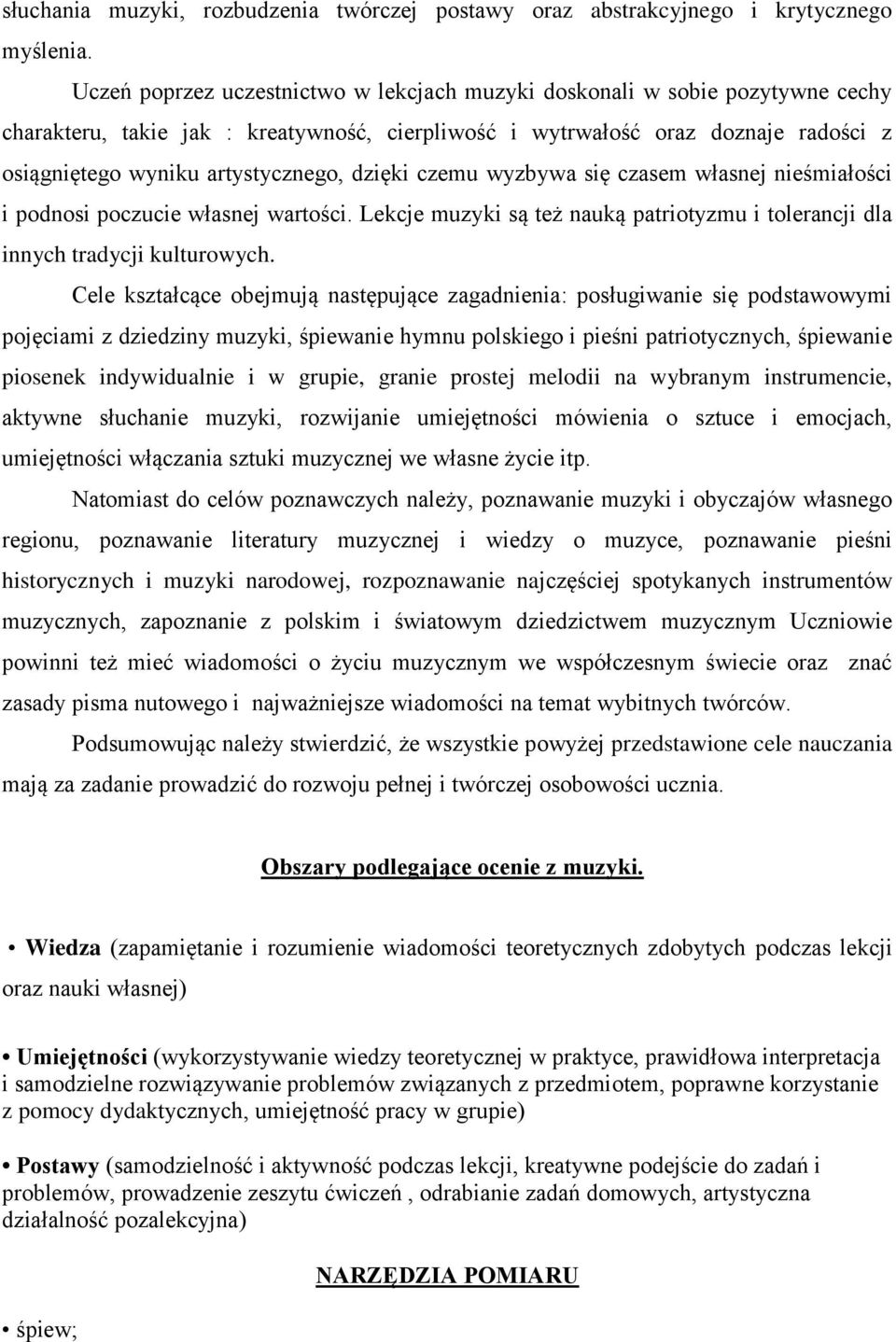 słuchania muzyki, rozbudzenia twórczej postawy oraz abstrakcyjnego i krytycznego myślenia.

Uczeń poprzez uczestnictwo w lekcjach muzyki doskonali w sobie pozytywne cechy charakteru, takie jak : kreatywność, cierpliwość i wytrwałość oraz doznaje radości z osiągniętego wyniku artystycznego, dzięki czemu wyzbywa się czasem własnej nieśmiałości i podnosi poczucie własnej wartości. Lekcje muzyki są też nauką patriotyzmu i tolerancji dla innych tradycji kulturowych.

Cele kształcące obejmują następujące zagadnienia: posługiwanie się podstawowymi pojęciami z dziedziny muzyki, śpiewanie hymnu polskiego i pieśni patriotycznych, śpiewanie piosenek indywidualnie i w grupie, granie prostej melodii na wybranym instrumencie, aktywne słuchanie muzyki, rozwijanie umiejętności mówienia o sztuce i emocjach, umiejętności włączania sztuki muzycznej we własne życie itp.

Natomiast do celów poznawczych należy, poznawanie muzyki i obyczajów własnego regionu, poznawanie literatury muzycznej i wiedzy o muzyce, poznawanie pieśni historycznych i muzyki narodowej, rozpoznawanie najczęściej spotykanych instrumentów muzycznych, zapoznanie z polskim i światowym dziedzictwem muzycznym Uczniowie powinni też mieć wiadomości o życiu muzycznym we współczesnym świecie oraz znać zasady pisma nutowego i najważniejsze wiadomości na temat wybitnych twórców.

Podsumowując należy stwierdzić, że wszystkie powyżej przedstawione cele nauczania mają za zadanie prowadzić do rozwoju pełnej i twórczej osobowości ucznia.

Obszary podlegające ocenie z muzyki.

• Wiedza (zapamiętanie i rozumienie wiadomości teoretycznych zdobytych podczas lekcji oraz nauki własnej)

• Umiejętności (wykorzystywanie wiedzy teoretycznej w praktyce, prawidłowa interpretacja i samodzielne rozwiązywanie problemów związanych z przedmiotem, poprawne korzystanie z pomocy dydaktycznych, umiejętność pracy w grupie)

• Postawy (samodzielność i aktywność podczas lekcji, kreatywne podejście do zadań i problemów, prowadzenie zeszytu ćwiczeń , odrabianie zadań domowych, artystyczna działalność pozalekcyjna)

NARZĘDZIA POMIARU

• śpiew;